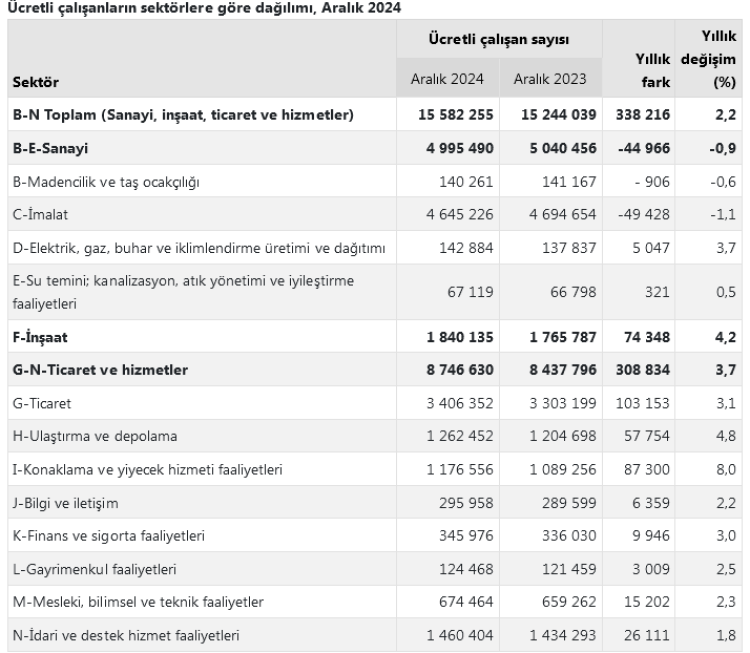 Ücretli çalışanların sektörlere göre dağılımı, Aralık 2024

| Sektör | Ücretli çalışan sayısı Aralık 2024 | Ücretli çalışan sayısı Aralık 2023 | Yıllık fark | Yıllık değişim (%) |
|---|---|---|---|---|
| B-N Toplam (Sanayi, inşaat, ticaret ve hizmetler) | 15 582 255 | 15 244 039 | 338 216 | 2,2 |
| B-E-Sanayi | 4 995 490 | 5 040 456 | -44 966 | -0,9 |
| B-Madencilik ve taş ocakçılığı | 140 261 | 141 167 | - 906 | -0,6 |
| C-İmalat | 4 645 226 | 4 694 654 | -49 428 | -1,1 |
| D-Elektrik, gaz, buhar ve iklimlendirme üretimi ve dağıtımı | 142 884 | 137 837 | 5 047 | 3,7 |
| E-Su temini; kanalizasyon, atık yönetimi ve iyileştirme faaliyetleri | 67 119 | 66 798 | 321 | 0,5 |
| F-İnşaat | 1 840 135 | 1 765 787 | 74 348 | 4,2 |
| G-N-Ticaret ve hizmetler | 8 746 630 | 8 437 796 | 308 834 | 3,7 |
| G-Ticaret | 3 406 352 | 3 303 199 | 103 153 | 3,1 |
| H-Ulaştırma ve depolama | 1 262 452 | 1 204 698 | 57 754 | 4,8 |
| I-Konaklama ve yiyecek hizmeti faaliyetleri | 1 176 556 | 1 089 256 | 87 300 | 8,0 |
| J-Bilgi ve iletişim | 295 958 | 289 599 | 6 359 | 2,2 |
| K-Finans ve sigorta faaliyetleri | 345 976 | 336 030 | 9 946 | 3,0 |
| L-Gayrimenkul faaliyetleri | 124 468 | 121 459 | 3 009 | 2,5 |
| M-Mesleki, bilimsel ve teknik faaliyetler | 674 464 | 659 262 | 15 202 | 2,3 |
| N-İdari ve destek hizmet faaliyetleri | 1 460 404 | 1 434 293 | 26 111 | 1,8 |